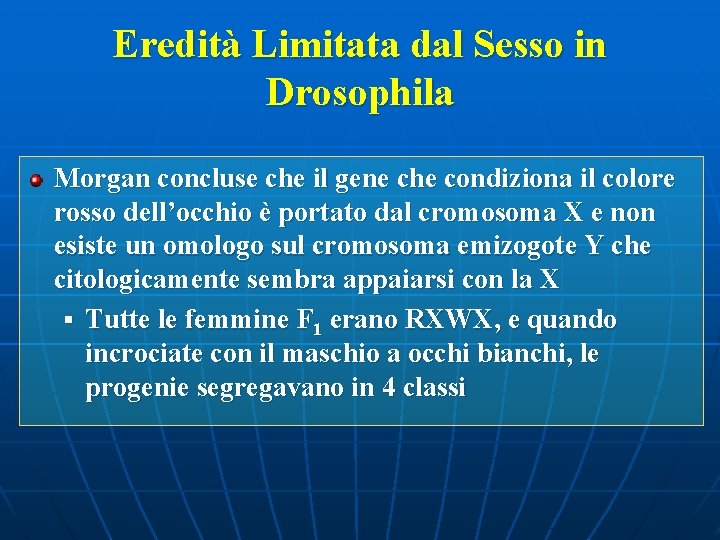 Eredità Limitata dal Sesso in Drosophila

Morgan concluse che il gene che condiziona il colore rosso dell’occhio è portato dal cromosoma X e non esiste un omologo sul cromosoma emizogote Y che citologicamente sembra appaiarsi con la X

Tutte le femmine $F_1$ erano RXWX, e quando incrociate con il maschio a occhi bianchi, le progenie segregavano in 4 classi